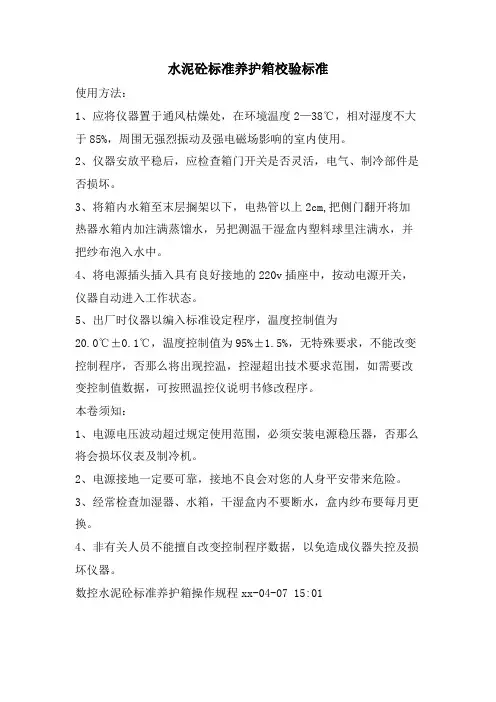 水泥砼标准养护箱校验标准

使用方法：

1、应将仪器置于通风枯燥处，在环境温度 2—38℃，相对湿度不大于 85%，周围无强烈振动及强电磁场影响的室内使用。

2、仪器安放平稳后，应检查箱门开关是否灵活，电气、制冷部件是否损坏。

3、将箱内水箱至末层搁架以下，电热管以上 2cm，把侧门翻开将加热器水箱内加注满蒸馏水，另把测温干湿盒内塑料球里注满水，并把纱布泡入水中。

4、将电源插头插入具有良好接地的 220v 插座中，按动电源开关，仪器自动进入工作状态。

5、出厂时仪器以编入标准设定程序，温度控制值为 20.0℃±0.1℃，温度控制值为 95%±1.5%，无特殊要求，不能改变控制程序，否那么将出现控温，控湿超出技术要求范围，如需要改变控制值数据，可按照温控仪说明书修改程序。

本卷须知：

1、电源电压波动超过规定使用范围，必须安装电源稳压器，否那么将会损坏仪表及制冷机。

2、电源接地一定要可靠，接地不良会对您的人身平安带来危险。

3、经常检查加湿器、水箱，干湿盒内不要断水，盒内纱布要每月更换。

4、非有关人员不能擅自改变控制程序数据，以免造成仪器失控及损坏仪器。

数控水泥砼标准养护箱操作规程 xx-04-07 15:01